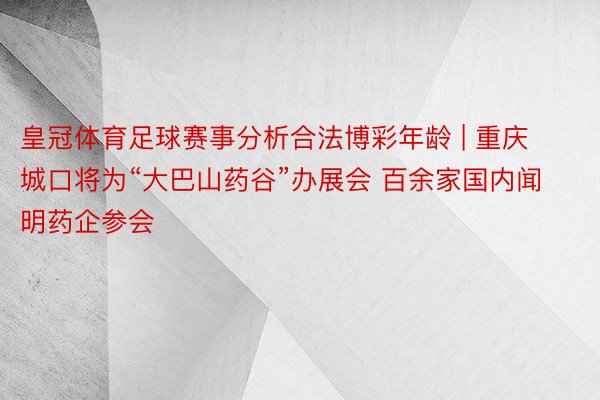 皇冠体育足球赛事分析合法博彩年龄 | 重庆城口将为“大巴山药谷”办展会 百余家国内闻明药企参会